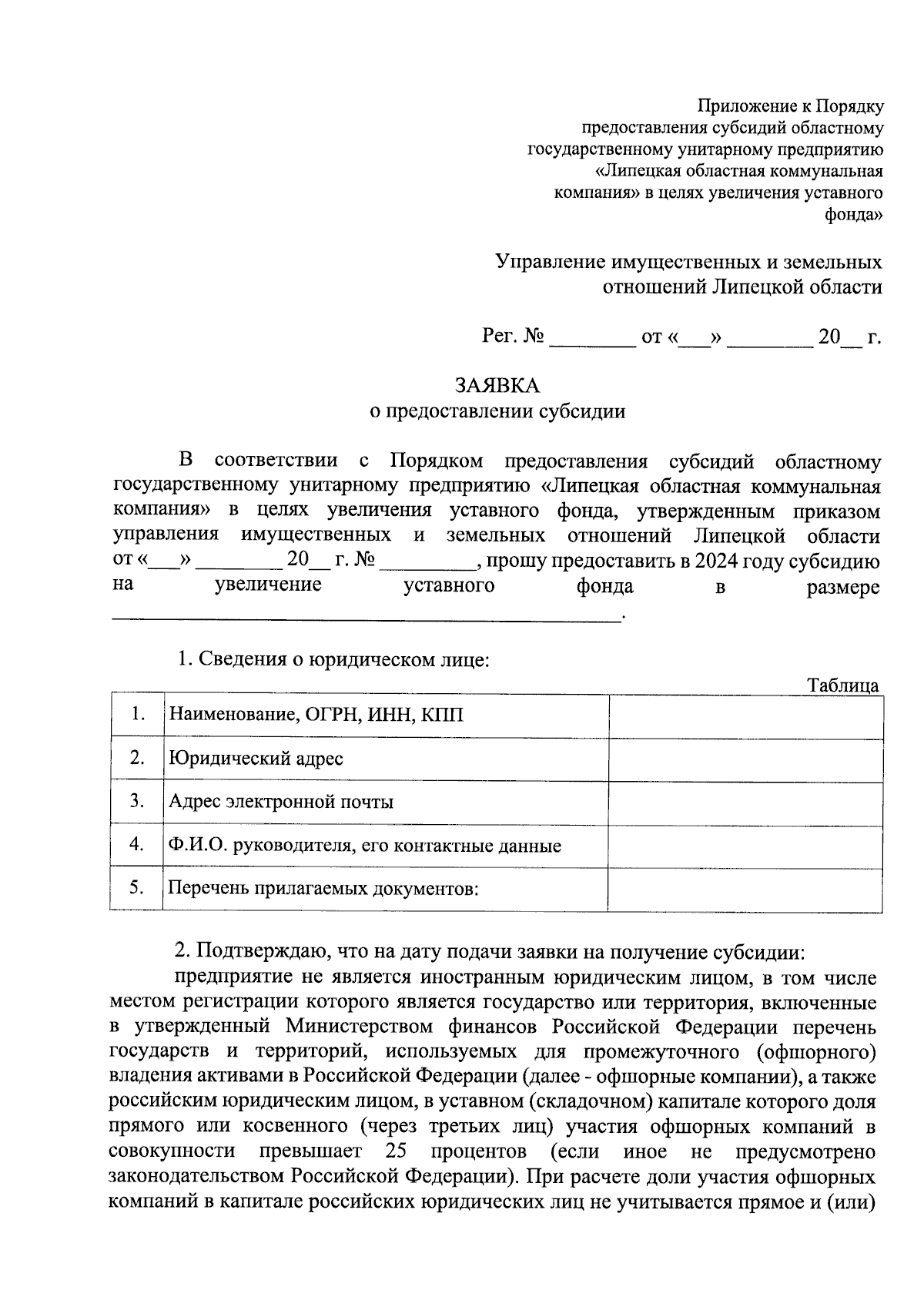 Приложение к Порядку предоставления субсидий областному государственному унитарному предприятию «Липецкая областная коммунальная компания» в целях увеличения уставного фонда»

Управление имущественных и земельных отношений Липецкой области

Рег. № ________ от «___» ________ 20__ г.

ЗАЯВКА
о предоставлении субсидии

В соответствии с Порядком предоставления субсидий областному государственному унитарному предприятию «Липецкая областная коммунальная компания» в целях увеличения уставного фонда, утвержденным приказом управления имущественных и земельных отношений Липецкой области от «___» ________ 20__ г. № _________, прошу предоставить в 2024 году субсидию на увеличение уставного фонда в размере ________________________________________________.

1. Сведения о юридическом лице:

Таблица

| 1. | Наименование, ОГРН, ИНН, КПП | |
|---|---|---|
| 2. | Юридический адрес | |
| 3. | Адрес электронной почты | |
| 4. | Ф.И.О. руководителя, его контактные данные | |
| 5. | Перечень прилагаемых документов: | |

2. Подтверждаю, что на дату подачи заявки на получение субсидии:
предприятие не является иностранным юридическим лицом, в том числе местом регистрации которого является государство или территория, включенные в утвержденный Министерством финансов Российской Федерации перечень государств и территорий, используемых для промежуточного (офшорного) владения активами в Российской Федерации (далее - офшорные компании), а также российским юридическим лицом, в уставном (складочном) капитале которого доля прямого или косвенного (через третьих лиц) участия офшорных компаний в совокупности превышает 25 процентов (если иное не предусмотрено законодательством Российской Федерации). При расчете доли участия офшорных компаний в капитале российских юридических лиц не учитывается прямое и (или)